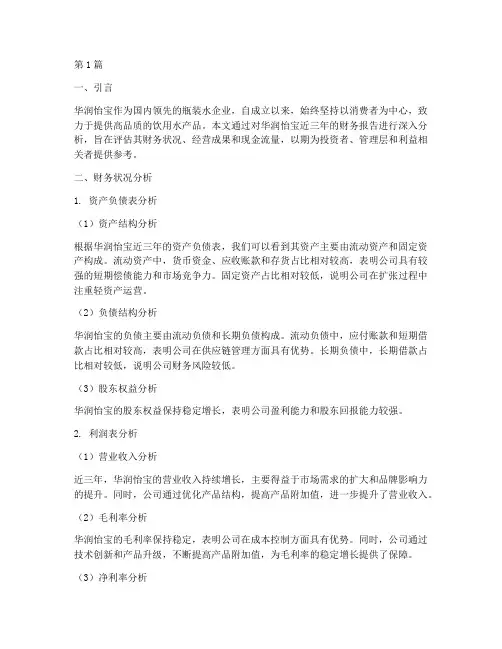 第1篇

一、引言

华润怡宝作为国内领先的瓶装水企业，自成立以来，始终坚持以消费者为中心，致力于提供高品质的饮用水产品。本文通过对华润怡宝近三年的财务报告进行深入分析，旨在评估其财务状况、经营成果和现金流量，以期为投资者、管理层和利益相关者提供参考。

二、财务状况分析

1. 资产负债表分析

（1）资产结构分析

根据华润怡宝近三年的资产负债表，我们可以看到其资产主要由流动资产和固定资产构成。流动资产中，货币资金、应收账款和存货占比相对较高，表明公司具有较强的短期偿债能力和市场竞争力。固定资产占比相对较低，说明公司在扩张过程中注重轻资产运营。

（2）负债结构分析

华润怡宝的负债主要由流动负债和长期负债构成。流动负债中，应付账款和短期借款占比相对较高，表明公司在供应链管理方面具有优势。长期负债中，长期借款占比相对较低，说明公司财务风险较低。

（3）股东权益分析

华润怡宝的股东权益保持稳定增长，表明公司盈利能力和股东回报能力较强。

2. 利润表分析

（1）营业收入分析

近三年，华润怡宝的营业收入持续增长，主要得益于市场需求的扩大和品牌影响力的提升。同时，公司通过优化产品结构，提高产品附加值，进一步提升了营业收入。

（2）毛利率分析

华润怡宝的毛利率保持稳定，表明公司在成本控制方面具有优势。同时，公司通过技术创新和产品升级，不断提高产品附加值，为毛利率的稳定增长提供了保障。

（3）净利率分析